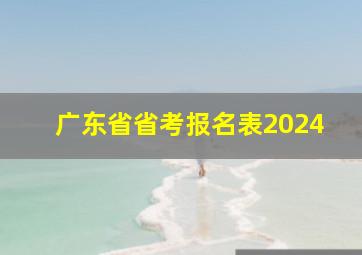 广东省省考报名表2024